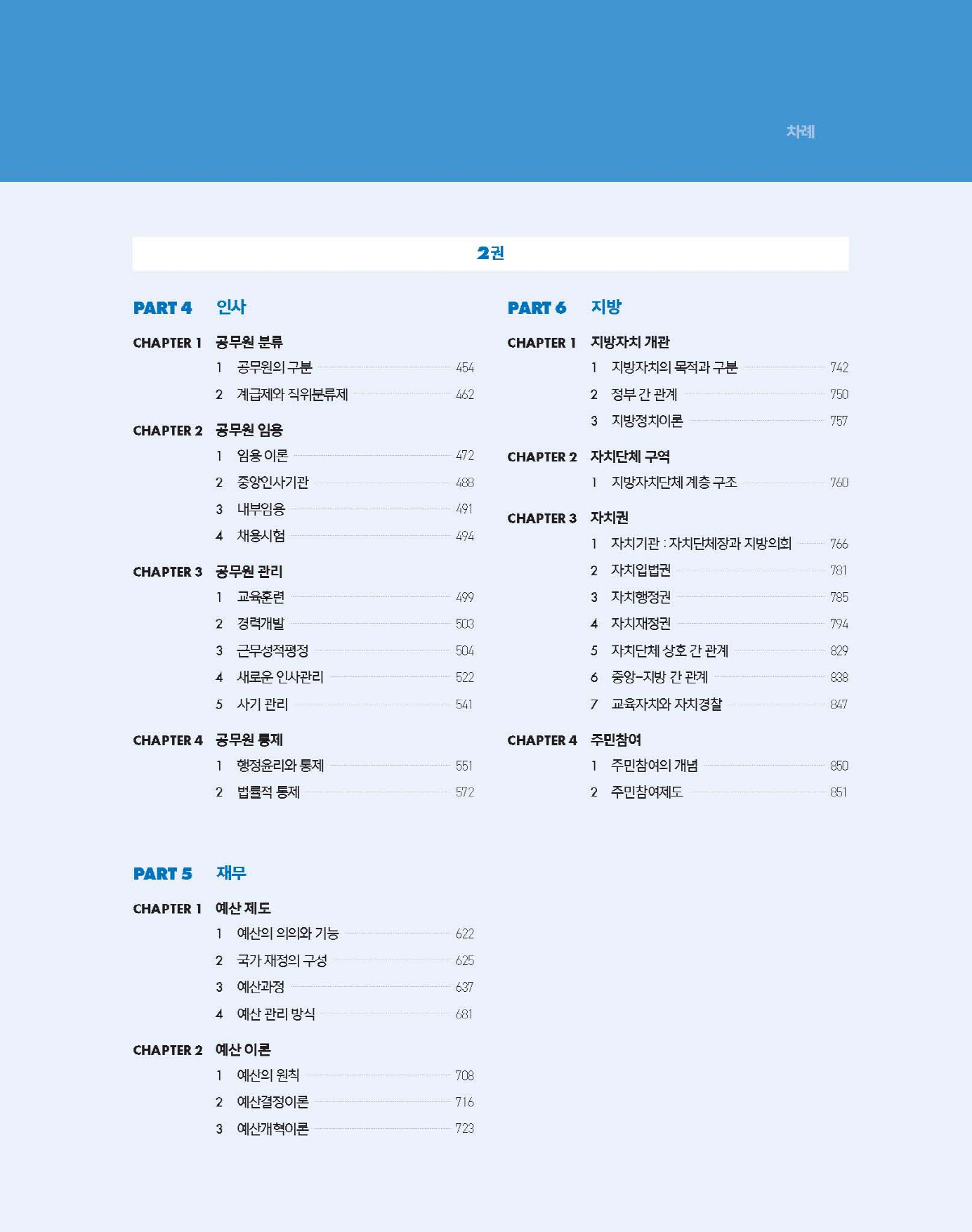 차례

2권

PART 4 인사

CHAPTER 1 공무원 분류
1 공무원의 구분 454
2 계급제와 직위분류제 462

CHAPTER 2 공무원 임용
1 임용 이론 472
2 중앙인사기관 488
3 내부임용 491
4 채용시험 494

CHAPTER 3 공무원 관리
1 교육훈련 499
2 경력개발 503
3 근무성적평정 504
4 새로운 인사관리 522
5 사기 관리 541

CHAPTER 4 공무원 통제
1 행정윤리와 통제 551
2 법률적 통제 572

PART 5 재무

CHAPTER 1 예산 제도
1 예산의 의의와 기능 622
2 국가 재정의 구성 625
3 예산과정 637
4 예산 관리 방식 681

CHAPTER 2 예산 이론
1 예산의 원칙 708
2 예산결정이론 716
3 예산개혁이론 723

PART 6 지방

CHAPTER 1 지방자치 개관
1 지방자치의 목적과 구분 742
2 정부 간 관계 750
3 지방정치이론 757

CHAPTER 2 자치단체 구역
1 지방자치단체 계층 구조 760

CHAPTER 3 자치권
1 자치기관 : 자치단체장과 지방의회 766
2 자치입법권 781
3 자치행정권 785
4 자치재정권 794
5 자치단체 상호 간 관계 829
6 중앙-지방 간 관계 838
7 교육자치와 자치경찰 847

CHAPTER 4 주민참여
1 주민참여의 개념 850
2 주민참여제도 851